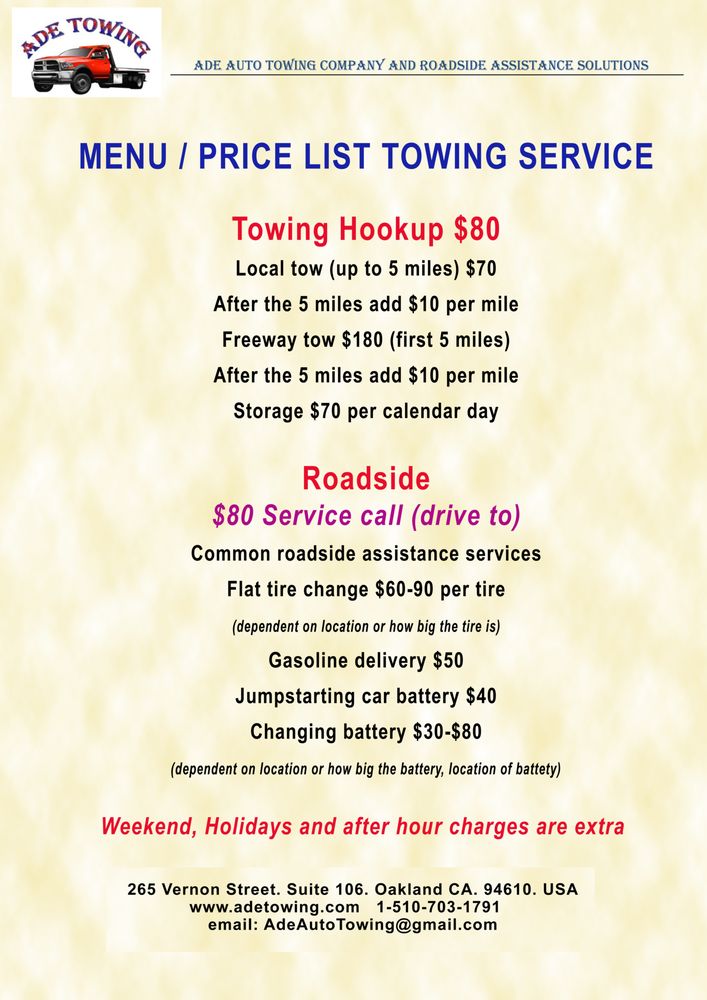 ADE TOWING

ADE AUTO TOWING COMPANY AND ROADSIDE ASSISTANCE SOLUTIONS

MENU / PRICE LIST TOWING SERVICE

Towing Hookup $80

Local tow (up to 5 miles) $70

After the 5 miles add $10 per mile

Freeway tow $180 (first 5 miles)

After the 5 miles add $10 per mile

Storage $70 per calendar day

Roadside

$80 Service call (drive to)

Common roadside assistance services

Flat tire change $60-90 per tire

(dependent on location or how big the tire is)

Gasoline delivery $50

Jumpstarting car battery $40

Changing battery $30-$80

(dependent on location or how big the battery, location of battety)

Weekend, Holidays and after hour charges are extra

265 Vernon Street. Suite 106. Oakland CA. 94610. USA
www.adetowing.com 1-510-703-1791
email: AdeAutoTowing@gmail.com